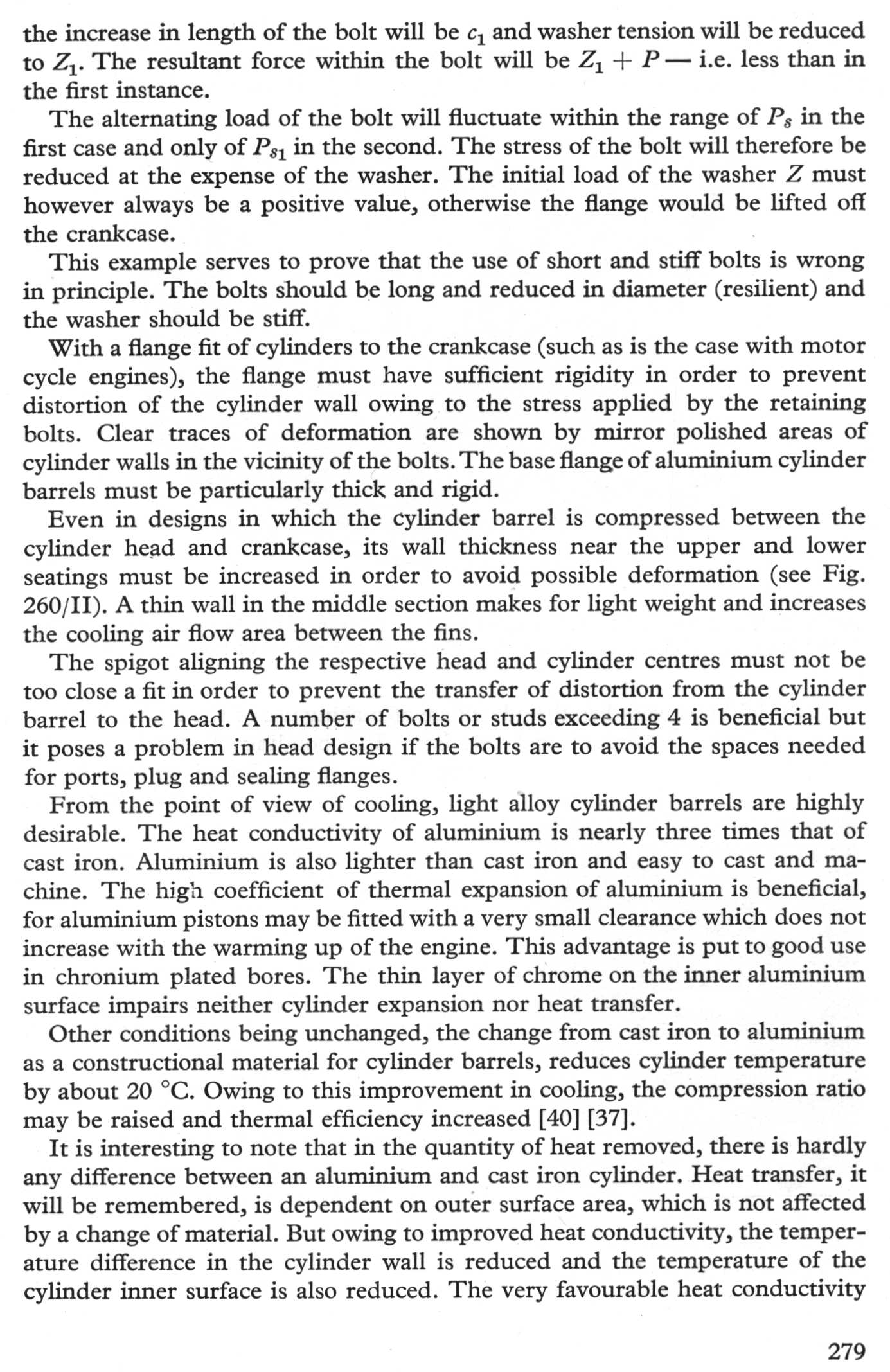 the increase in length of the bolt will be $c_1$ and washer tension will be reduced to $Z_1$. The resultant force within the bolt will be $Z_1 + P$ — i.e. less than in the first instance.

The alternating load of the bolt will fluctuate within the range of $P_s$ in the first case and only of $P_{s1}$ in the second. The stress of the bolt will therefore be reduced at the expense of the washer. The initial load of the washer $Z$ must however always be a positive value, otherwise the flange would be lifted off the crankcase.

This example serves to prove that the use of short and stiff bolts is wrong in principle. The bolts should be long and reduced in diameter (resilient) and the washer should be stiff.

With a flange fit of cylinders to the crankcase (such as is the case with motor cycle engines), the flange must have sufficient rigidity in order to prevent distortion of the cylinder wall owing to the stress applied by the retaining bolts. Clear traces of deformation are shown by mirror polished areas of cylinder walls in the vicinity of the bolts. The base flange of aluminium cylinder barrels must be particularly thick and rigid.

Even in designs in which the cylinder barrel is compressed between the cylinder head and crankcase, its wall thickness near the upper and lower seatings must be increased in order to avoid possible deformation (see Fig. 260/II). A thin wall in the middle section makes for light weight and increases the cooling air flow area between the fins.

The spigot aligning the respective head and cylinder centres must not be too close a fit in order to prevent the transfer of distortion from the cylinder barrel to the head. A number of bolts or studs exceeding 4 is beneficial but it poses a problem in head design if the bolts are to avoid the spaces needed for ports, plug and sealing flanges.

From the point of view of cooling, light alloy cylinder barrels are highly desirable. The heat conductivity of aluminium is nearly three times that of cast iron. Aluminium is also lighter than cast iron and easy to cast and machine. The high coefficient of thermal expansion of aluminium is beneficial, for aluminium pistons may be fitted with a very small clearance which does not increase with the warming up of the engine. This advantage is put to good use in chronium plated bores. The thin layer of chrome on the inner aluminium surface impairs neither cylinder expansion nor heat transfer.

Other conditions being unchanged, the change from cast iron to aluminium as a constructional material for cylinder barrels, reduces cylinder temperature by about 20 °C. Owing to this improvement in cooling, the compression ratio may be raised and thermal efficiency increased [40] [37].

It is interesting to note that in the quantity of heat removed, there is hardly any difference between an aluminium and cast iron cylinder. Heat transfer, it will be remembered, is dependent on outer surface area, which is not affected by a change of material. But owing to improved heat conductivity, the temperature difference in the cylinder wall is reduced and the temperature of the cylinder inner surface is also reduced. The very favourable heat conductivity

279